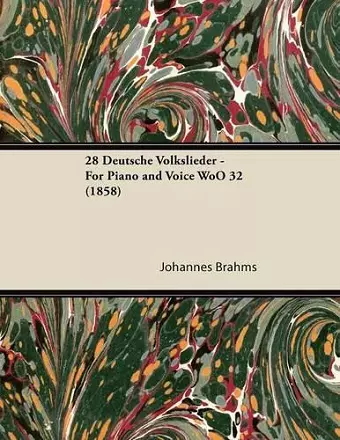 28 Deutsche Volkslieder - For Piano and Voice WoO 32 (1858)

Johannes Brahms